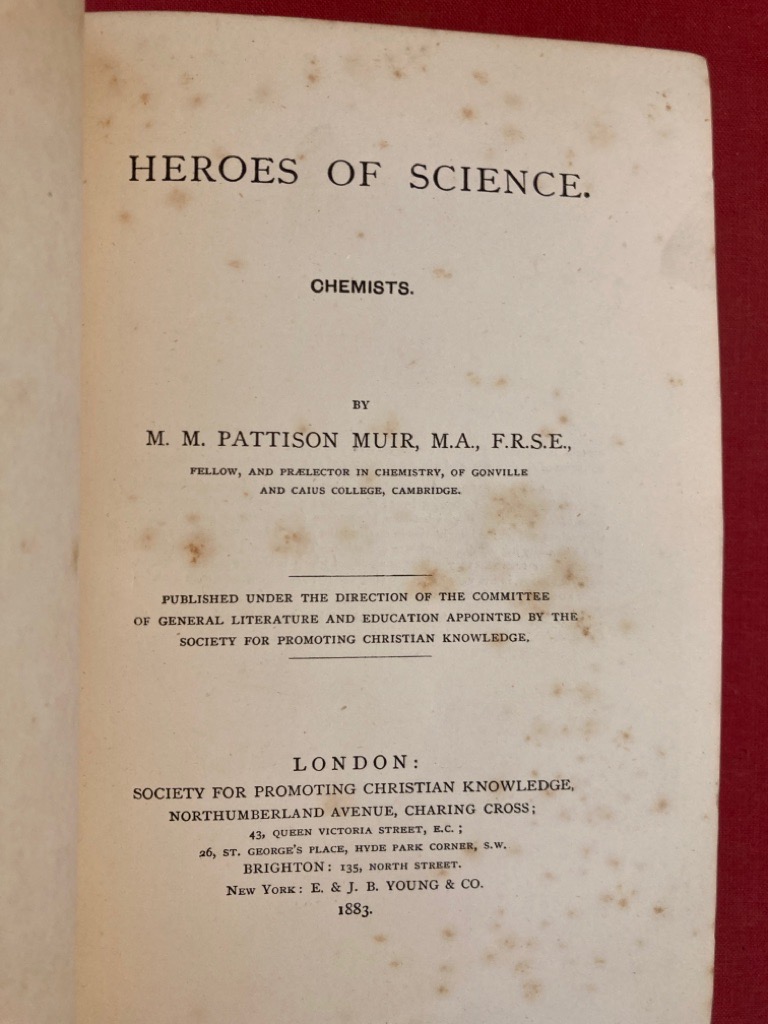 HEROES OF SCIENCE.

CHEMISTS.

BY

M. M. PATTISON MUIR, M.A., F.R.S.E.,

FELLOW, AND PRÆLECTOR IN CHEMISTRY, OF GONVILLE AND CAIUS COLLEGE, CAMBRIDGE.

PUBLISHED UNDER THE DIRECTION OF THE COMMITTEE OF GENERAL LITERATURE AND EDUCATION APPOINTED BY THE SOCIETY FOR PROMOTING CHRISTIAN KNOWLEDGE.

LONDON:
SOCIETY FOR PROMOTING CHRISTIAN KNOWLEDGE,
NORTHUMBERLAND AVENUE, CHARING CROSS;
43, QUEEN VICTORIA STREET, E.C.;
26, ST. GEORGE'S PLACE, HYDE PARK CORNER, S.W.
BRIGHTON: 135, NORTH STREET.
NEW YORK: E. & J. B. YOUNG & CO.
1883.